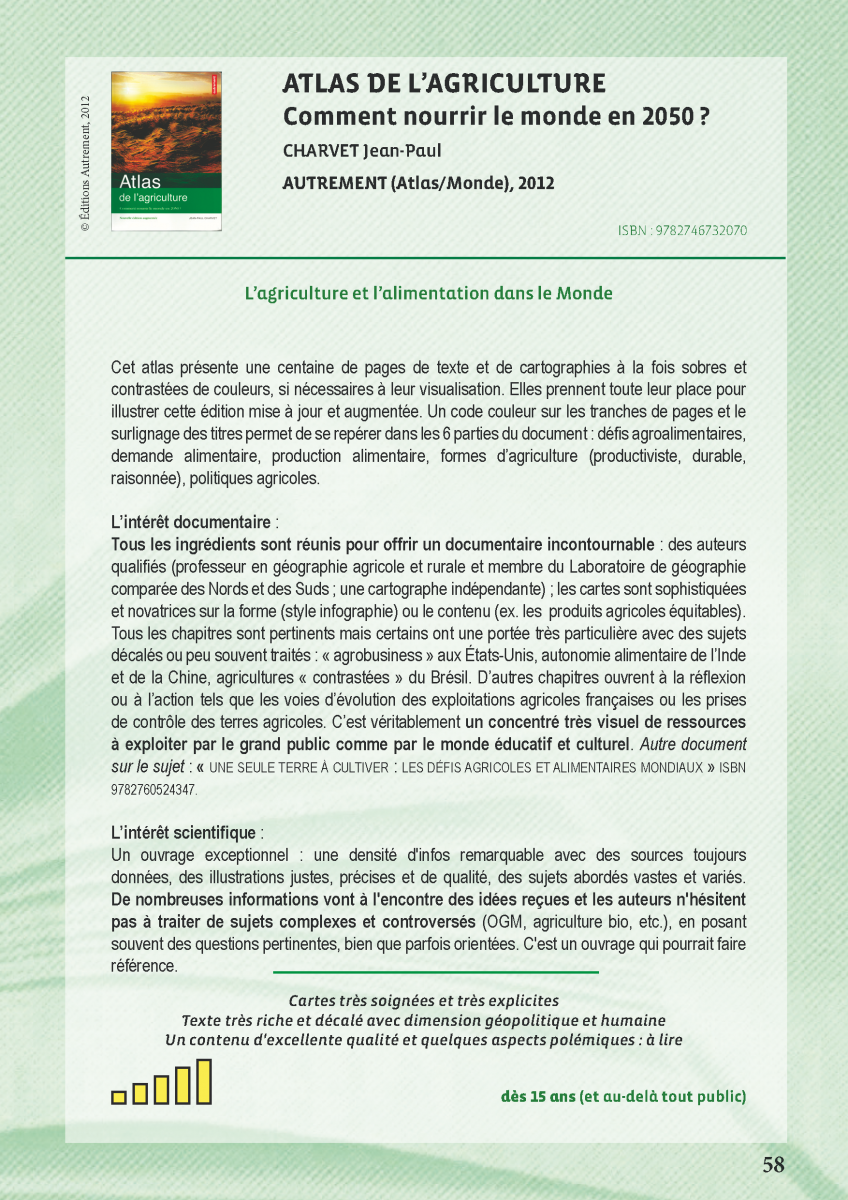 © Éditions Autrement, 2012

Atlas de l'agriculture

ATLAS DE L'AGRICULTURE
Comment nourrir le monde en 2050 ?
CHARVET Jean-Paul
AUTREMENT (Atlas/Monde), 2012

ISBN : 9782746732070

L'agriculture et l'alimentation dans le Monde

Cet atlas présente une centaine de pages de texte et de cartographies à la fois sobres et contrastées de couleurs, si nécessaires à leur visualisation. Elles prennent toute leur place pour illustrer cette édition mise à jour et augmentée. Un code couleur sur les tranches de pages et le surlignage des titres permet de se repérer dans les 6 parties du document : défis agroalimentaires, demande alimentaire, production alimentaire, formes d'agriculture (productiviste, durable, raisonnée), politiques agricoles.

L'intérêt documentaire :
Tous les ingrédients sont réunis pour offrir un documentaire incontournable : des auteurs qualifiés (professeur en géographie agricole et rurale et membre du Laboratoire de géographie comparée des Nords et des Suds ; une cartographe indépendante) ; les cartes sont sophistiquées et novatrices sur la forme (style infographie) ou le contenu (ex. les produits agricoles équitables). Tous les chapitres sont pertinents mais certains ont une portée très particulière avec des sujets décalés ou peu souvent traités : « agrobusiness » aux États-Unis, autonomie alimentaire de l'Inde et de la Chine, agricultures « contrastées » du Brésil. D'autres chapitres ouvrent à la réflexion ou à l'action tels que les voies d'évolution des exploitations agricoles françaises ou les prises de contrôle des terres agricoles. C'est véritablement un concentré très visuel de ressources à exploiter par le grand public comme par le monde éducatif et culturel. Autre document sur le sujet : « UNE SEULE TERRE À CULTIVER : LES DÉFIS AGRICOLES ET ALIMENTAIRES MONDIAUX » ISBN 9782760524347.

L'intérêt scientifique :
Un ouvrage exceptionnel : une densité d'infos remarquable avec des sources toujours données, des illustrations justes, précises et de qualité, des sujets abordés vastes et variés. De nombreuses informations vont à l'encontre des idées reçues et les auteurs n'hésitent pas à traiter de sujets complexes et controversés (OGM, agriculture bio, etc.), en posant souvent des questions pertinentes, bien que parfois orientées. C'est un ouvrage qui pourrait faire référence.

Cartes très soignées et très explicites
Texte très riche et décalé avec dimension géopolitique et humaine
Un contenu d'excellente qualité et quelques aspects polémiques : à lire

dès 15 ans (et au-delà tout public)

58